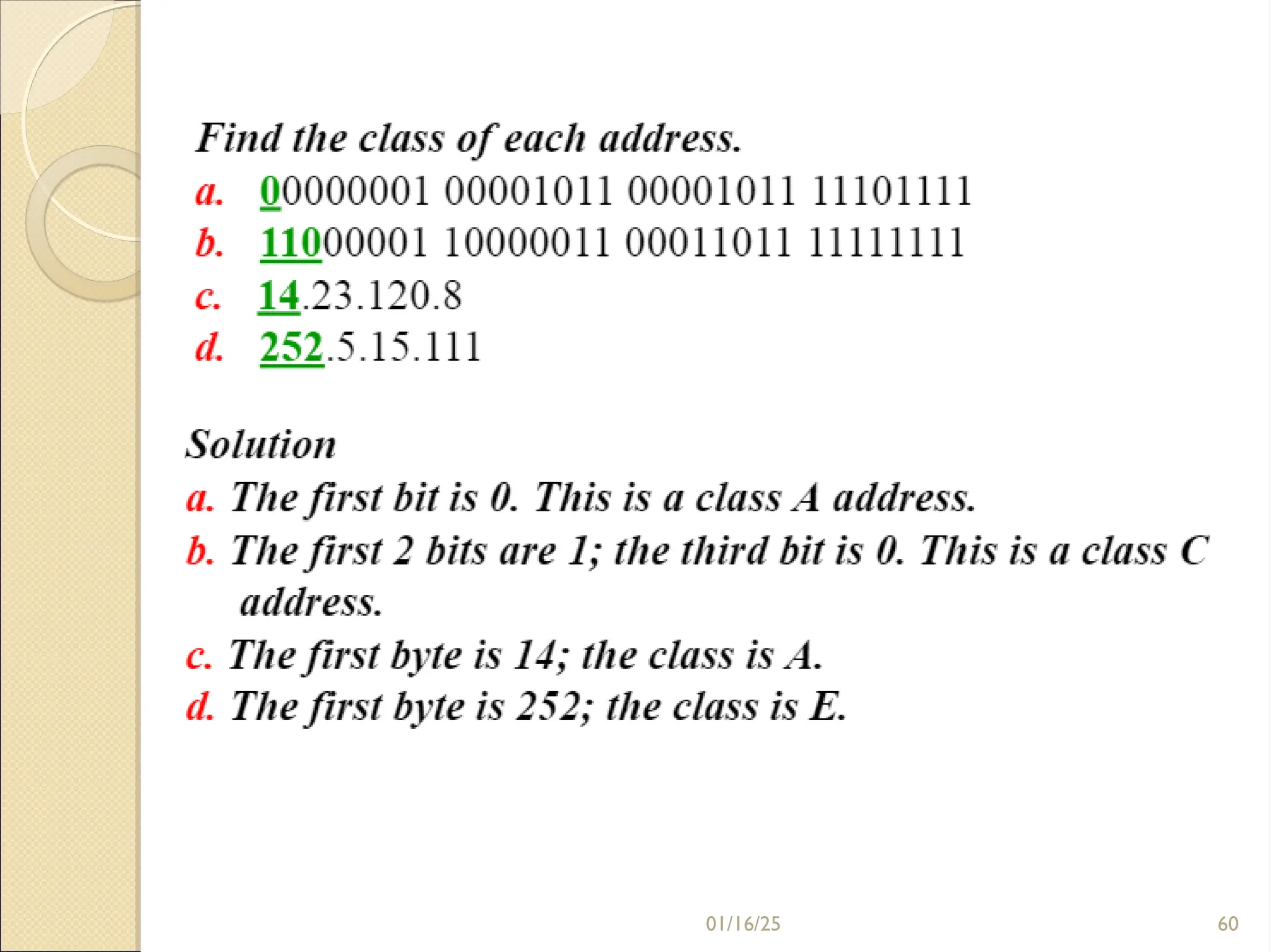 Find the class of each address.

a. 00000001 00001011 00001011 11101111

b. 11000001 10000011 00011011 11111111

c. 14.23.120.8

d. 252.5.15.111

Solution

a. The first bit is 0. This is a class A address.

b. The first 2 bits are 1; the third bit is 0. This is a class C address.

c. The first byte is 14; the class is A.

d. The first byte is 252; the class is E.

01/16/25

60